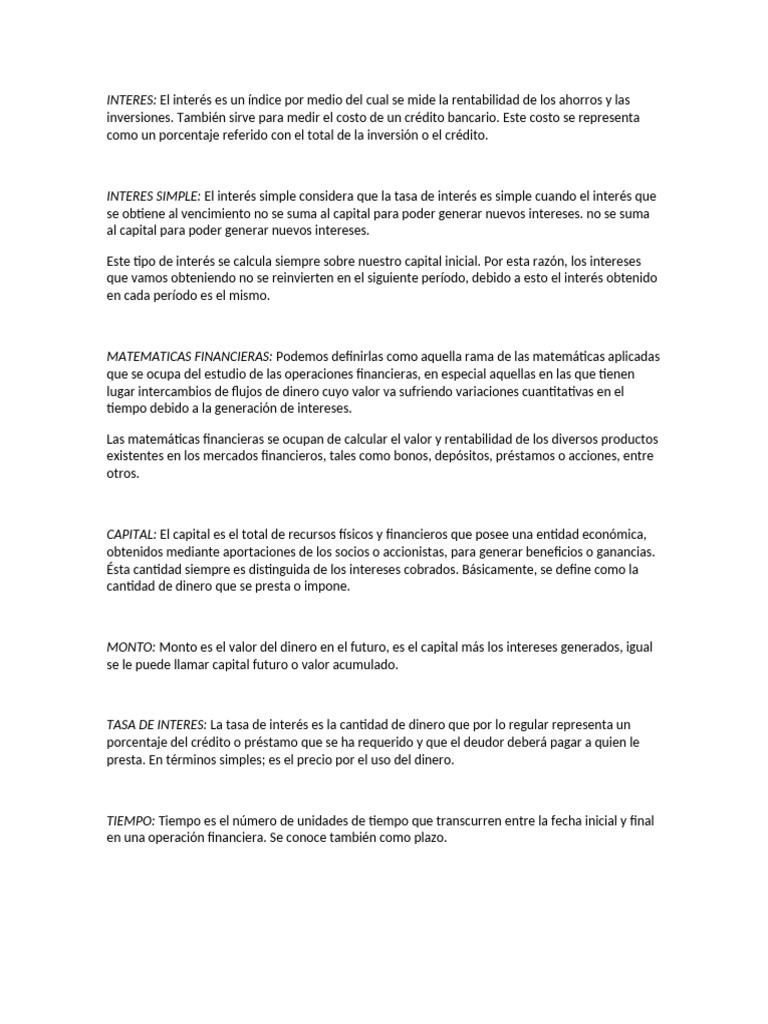 INTERES: El interés es un índice por medio del cual se mide la rentabilidad de los ahorros y las inversiones. También sirve para medir el costo de un crédito bancario. Este costo se representa como un porcentaje referido con el total de la inversión o el crédito.

INTERES SIMPLE: El interés simple considera que la tasa de interés es simple cuando el interés que se obtiene al vencimiento no se suma al capital para poder generar nuevos intereses. no se suma al capital para poder generar nuevos intereses.

Este tipo de interés se calcula siempre sobre nuestro capital inicial. Por esta razón, los intereses que vamos obteniendo no se reinvierten en el siguiente período, debido a esto el interés obtenido en cada período es el mismo.

MATEMATICAS FINANCIERAS: Podemos definirlas como aquella rama de las matemáticas aplicadas que se ocupa del estudio de las operaciones financieras, en especial aquellas en las que tienen lugar intercambios de flujos de dinero cuyo valor va sufriendo variaciones cuantitativas en el tiempo debido a la generación de intereses.

Las matemáticas financieras se ocupan de calcular el valor y rentabilidad de los diversos productos existentes en los mercados financieros, tales como bonos, depósitos, préstamos o acciones, entre otros.

CAPITAL: El capital es el total de recursos físicos y financieros que posee una entidad económica, obtenidos mediante aportaciones de los socios o accionistas, para generar beneficios o ganancias. Ésta cantidad siempre es distinguida de los intereses cobrados. Básicamente, se define como la cantidad de dinero que se presta o impone.

MONTO: Monto es el valor del dinero en el futuro, es el capital más los intereses generados, igual se le puede llamar capital futuro o valor acumulado.

TASA DE INTERES: La tasa de interés es la cantidad de dinero que por lo regular representa un porcentaje del crédito o préstamo que se ha requerido y que el deudor deberá pagar a quien le presta. En términos simples; es el precio por el uso del dinero.

TIEMPO: Tiempo es el número de unidades de tiempo que transcurren entre la fecha inicial y final en una operación financiera. Se conoce también como plazo.